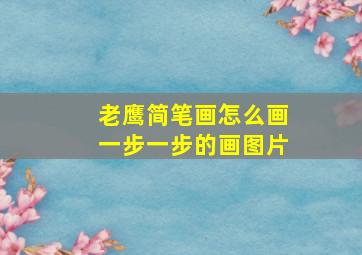 老鹰简笔画怎么画
一步一步的画图片